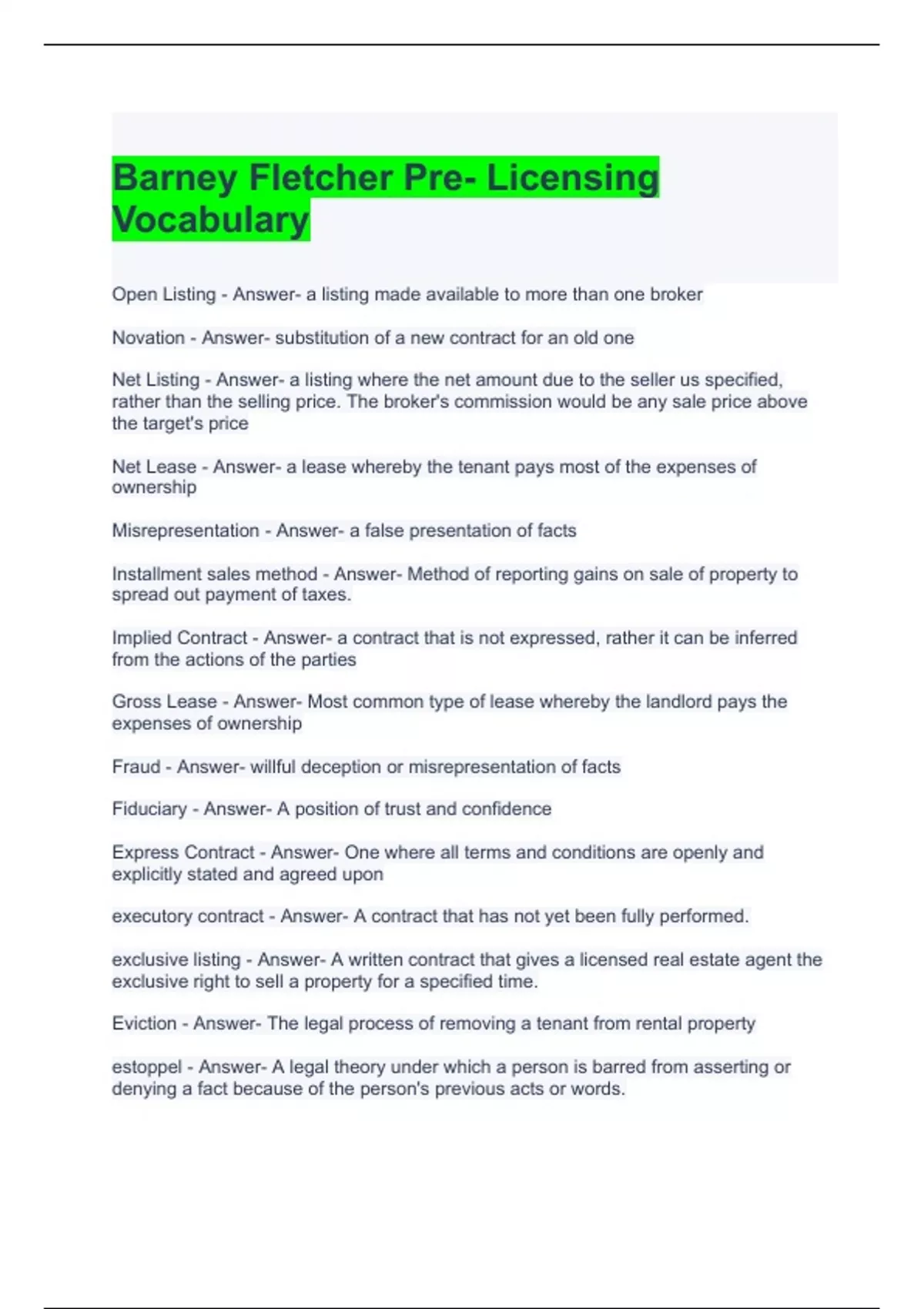 Barney Fletcher Pre- Licensing Vocabulary

Open Listing - Answer- a listing made available to more than one broker

Novation - Answer- substitution of a new contract for an old one

Net Listing - Answer- a listing where the net amount due to the seller us specified, rather than the selling price. The broker's commission would be any sale price above the target's price

Net Lease - Answer- a lease whereby the tenant pays most of the expenses of ownership

Misrepresentation - Answer- a false presentation of facts

Installment sales method - Answer- Method of reporting gains on sale of property to spread out payment of taxes.

Implied Contract - Answer- a contract that is not expressed, rather it can be inferred from the actions of the parties

Gross Lease - Answer- Most common type of lease whereby the landlord pays the expenses of ownership

Fraud - Answer- willful deception or misrepresentation of facts

Fiduciary - Answer- A position of trust and confidence

Express Contract - Answer- One where all terms and conditions are openly and explicitly stated and agreed upon

executory contract - Answer- A contract that has not yet been fully performed.

exclusive listing - Answer- A written contract that gives a licensed real estate agent the exclusive right to sell a property for a specified time.

Eviction - Answer- The legal process of removing a tenant from rental property

estoppel - Answer- A legal theory under which a person is barred from asserting or denying a fact because of the person's previous acts or words.